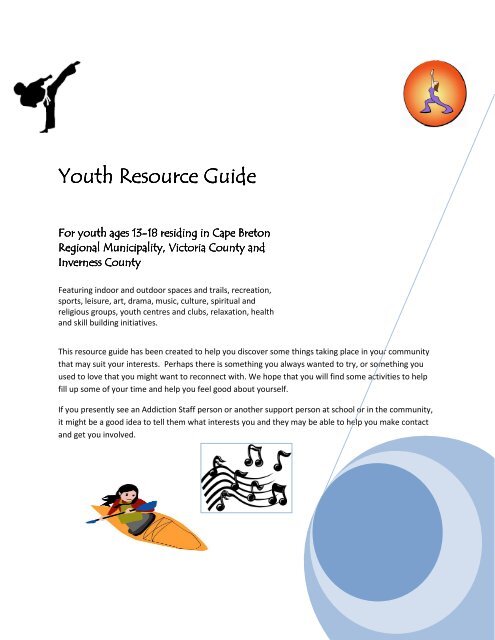 Youth Resource Guide

For youth ages 13-18 residing in Cape Breton Regional Municipality, Victoria County and Inverness County

Featuring indoor and outdoor spaces and trails, recreation, sports, leisure, art, drama, music, culture, spiritual and religious groups, youth centres and clubs, relaxation, health and skill building initiatives.

This resource guide has been created to help you discover some things taking place in your community that may suit your interests. Perhaps there is something you always wanted to try, or something you used to love that you might want to reconnect with. We hope that you will find some activities to help fill up some of your time and help you feel good about yourself.

If you presently see an Addiction Staff person or another support person at school or in the community, it might be a good idea to tell them what interests you and they may be able to help you make contact and get you involved.